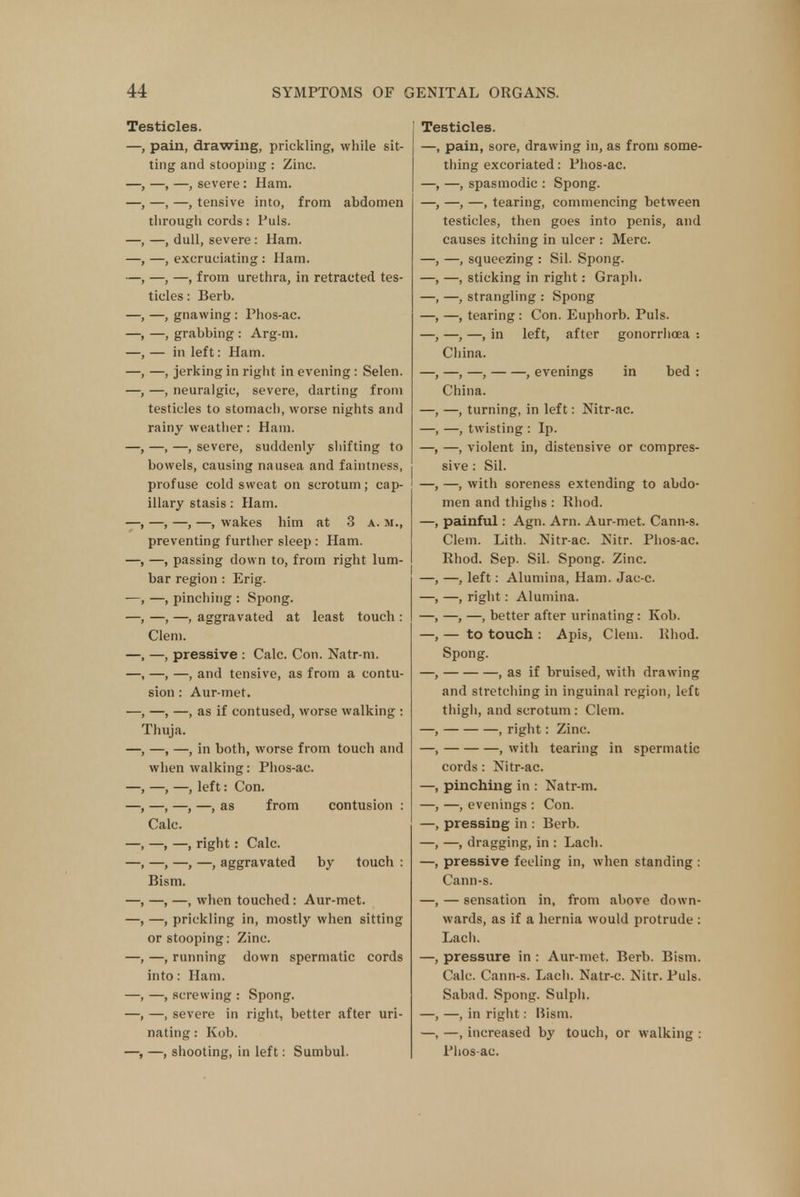 44 SYMPTOMS OF GENITAL ORGANS.

Testicles.
—, pain, drawing, prickling, while sitting and stooping : Zinc.
—, —, —, severe : Ham.
—, —, —, tensive into, from abdomen through cords : Puls.
—, —, dull, severe : Ham.
—, —, excruciating : Ham.
—, —, —, from urethra, in retracted testicles : Berb.
—, —, gnawing : Phos-ac.
—, —, grabbing : Arg-m.
—, — in left : Ham.
—, —, jerking in right in evening : Selen.
—, —, neuralgic, severe, darting from testicles to stomach, worse nights and rainy weather : Ham.
—, —, —, severe, suddenly shifting to bowels, causing nausea and faintness, profuse cold sweat on scrotum ; capillary stasis : Ham.
—, —, —, —, wakes him at 3 A. M., preventing further sleep : Ham.
—, —, passing down to, from right lumbar region : Erig.
—, —, pinching : Spong.
—, —, —, aggravated at least touch : Clem.
—, —, pressive : Calc. Con. Natr-m.
—, —, —, and tensive, as from a contusion : Aur-met.
—, —, —, as if contused, worse walking : Thuja.
—, —, —, in both, worse from touch and when walking : Phos-ac.
—, —, —, left : Con.
—, —, —, —, as from contusion : Calc.
—, —, —, right : Calc.
—, —, —, —, aggravated by touch : Bism.
—, —, —, when touched : Aur-met.
—, —, prickling in, mostly when sitting or stooping : Zinc.
—, —, running down spermatic cords into : Ham.
—, —, screwing : Spong.
—, —, severe in right, better after urinating : Kob.
—, —, shooting, in left : Sumbul.

Testicles.
—, pain, sore, drawing in, as from something excoriated : Phos-ac.
—, —, spasmodic : Spong.
—, —, —, tearing, commencing between testicles, then goes into penis, and causes itching in ulcer : Merc.
—, —, squeezing : Sil. Spong.
—, —, sticking in right : Graph.
—, —, strangling : Spong
—, —, tearing : Con. Euphorb. Puls.
—, —, —, in left, after gonorrhœa : China.
—, —, —, — —, evenings in bed : China.
—, —, turning, in left : Nitr-ac.
—, —, twisting : Ip.
—, —, violent in, distensive or compressive : Sil.
—, —, with soreness extending to abdomen and thighs : Rhod.
—, painful : Agn. Arn. Aur-met. Cann-s. Clem. Lith. Nitr-ac. Nitr. Phos-ac. Rhod. Sep. Sil. Spong. Zinc.
—, —, left : Alumina, Ham. Jac-c.
—, —, right : Alumina.
—, —, —, better after urinating : Kob.
—, — to touch : Apis, Clem. Rhod. Spong.
—, — — —, as if bruised, with drawing and stretching in inguinal region, left thigh, and scrotum : Clem.
—, — — —, right : Zinc.
—, — — —, with tearing in spermatic cords : Nitr-ac.
—, pinching in : Natr-m.
—, —, evenings : Con.
—, pressing in : Berb.
—, —, dragging, in : Lach.
—, pressive feeling in, when standing : Cann-s.
—, — sensation in, from above downwards, as if a hernia would protrude : Lach.
—, pressure in : Aur-met. Berb. Bism. Calc. Cann-s. Lach. Natr-c. Nitr. Puls. Sabad. Spong. Sulph.
—, —, in right : Bism.
—, —, increased by touch, or walking : Phos-ac.